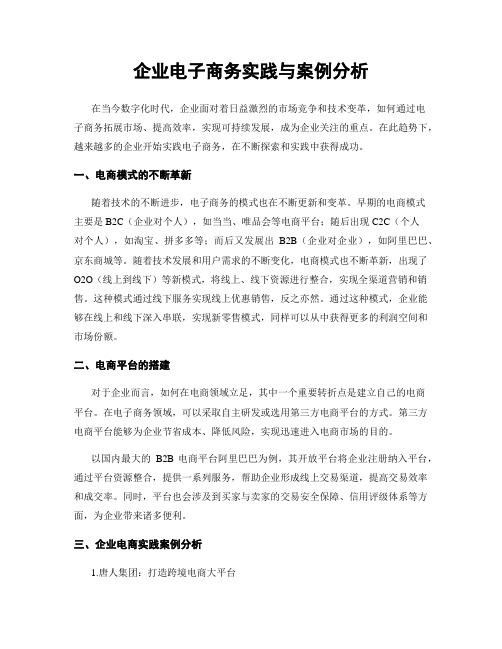 企业电子商务实践与案例分析

在当今数字化时代，企业面对着日益激烈的市场竞争和技术变革，如何通过电子商务拓展市场、提高效率，实现可持续发展，成为企业关注的重点。在此趋势下，越来越多的企业开始实践电子商务，在不断探索和实践中获得成功。

一、电商模式的不断革新

随着技术的不断进步，电子商务的模式也在不断更新和变革。早期的电商模式主要是 B2C（企业对个人），如当当、唯品会等电商平台；随后出现 C2C（个人对个人），如淘宝、拼多多等；而后又发展出 B2B（企业对企业），如阿里巴巴、京东商城等。随着技术发展和用户需求的不断变化，电商模式也不断革新，出现了 O2O（线上到线下）等新模式，将线上、线下资源进行整合，实现全渠道营销和销售。这种模式通过线下服务实现线上优惠销售，反之亦然。通过这种模式，企业能够在线上和线下深入串联，实现新零售模式，同样可以从中获得更多的利润空间和市场份额。

二、电商平台的搭建

对于企业而言，如何在电商领域立足，其中一个重要转折点是建立自己的电商平台。在电子商务领域，可以采取自主研发或选用第三方电商平台的方式。第三方电商平台能够为企业节省成本、降低风险，实现迅速进入电商市场的目的。

以国内最大的 B2B 电商平台阿里巴巴为例，其开放平台将企业注册纳入平台，通过平台资源整合，提供一系列服务，帮助企业形成线上交易渠道，提高交易效率和成交率。同时，平台也会涉及到买家与卖家的交易安全保障、信用评级体系等方面，为企业带来诸多便利。

三、企业电商实践案例分析

1.唐人集团：打造跨境电商大平台